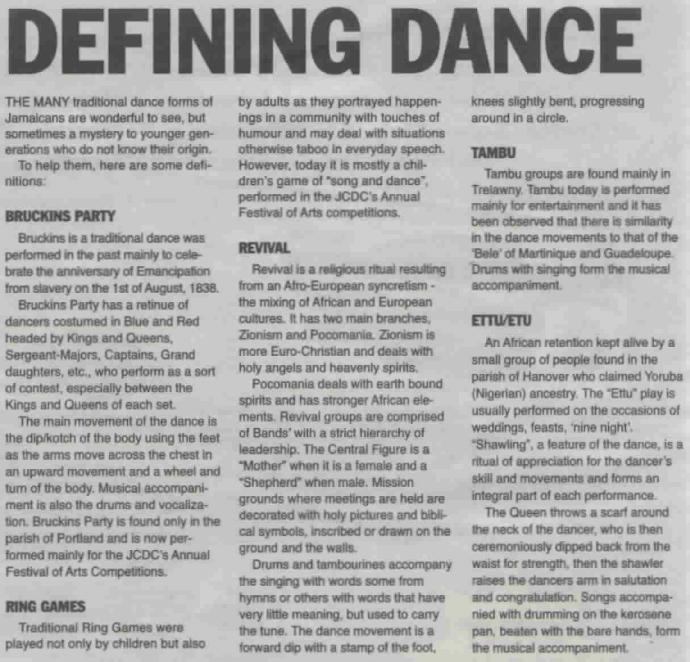 DEFINING DANCE

THE MANY traditional dance forms of Jamaicans are wonderful to see, but sometimes a mystery to younger generations who do not know their origin.

To help them, here are some definitions:

BRUCKINS PARTY

Bruckins is a traditional dance was performed in the past mainly to celebrate the anniversary of Emancipation from slavery on the 1st of August, 1838.

Bruckins Party has a retinue of dancers costumed in Blue and Red headed by Kings and Queens, Sergeant-Majors, Captains, Grand daughters, etc., who perform as a sort of contest, especially between the Kings and Queens of each set.

The main movement of the dance is the dip/kotch of the body using the feet as the arms move across the chest in an upward movement and a wheel and turn of the body. Musical accompaniment is also the drums and vocalization. Bruckins Party is found only in the parish of Portland and is now performed mainly for the JCDC's Annual Festival of Arts Competitions.

RING GAMES

Traditional Ring Games were played not only by children but also by adults as they portrayed happenings in a community with touches of humour and may deal with situations otherwise taboo in everyday speech. However, today it is mostly a children's game of "song and dance", performed in the JCDC's Annual Festival of Arts competitions.

REVIVAL

Revival is a religious ritual resulting from an Afro-European syncretism - the mixing of African and European cultures. It has two main branches, Zionism and Pocomania. Zionism is more Euro-Christian and deals with holy angels and heavenly spirits.

Pocomania deals with earth bound spirits and has stronger African elements. Revival groups are comprised of Bands' with a strict hierarchy of leadership. The Central Figure is a "Mother" when it is a female and a "Shepherd" when male. Mission grounds where meetings are held are decorated with holy pictures and biblical symbols, inscribed or drawn on the ground and the walls.

Drums and tambourines accompany the singing with words some from hymns or others with words that have very little meaning, but used to carry the tune. The dance movement is a forward dip with a stamp of the foot, knees slightly bent, progressing around in a circle.

TAMBU

Tambu groups are found mainly in Trelawny. Tambu today is performed mainly for entertainment and it has been observed that there is similarity in the dance movements to that of the 'Bele' of Martinique and Guadeloupe. Drums with singing form the musical accompaniment.

ETTU/ETU

An African retention kept alive by a small group of people found in the parish of Hanover who claimed Yoruba (Nigerian) ancestry. The "Ettu" play is usually performed on the occasions of weddings, feasts, 'nine night'. "Shawling", a feature of the dance, is a ritual of appreciation for the dancer's skill and movements and forms an integral part of each performance.

The Queen throws a scarf around the neck of the dancer, who is then ceremoniously dipped back from the waist for strength, then the shawler raises the dancers arm in salutation and congratulation. Songs accompanied with drumming on the kerosene pan, beaten with the bare hands, form the musical accompaniment.